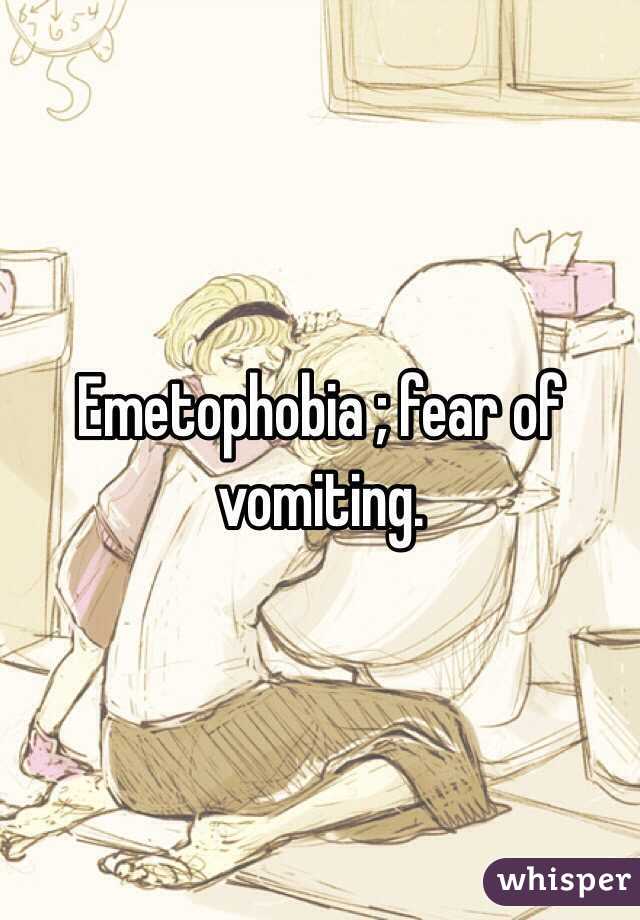 Emetophobia ; fear of vomiting.

whisper